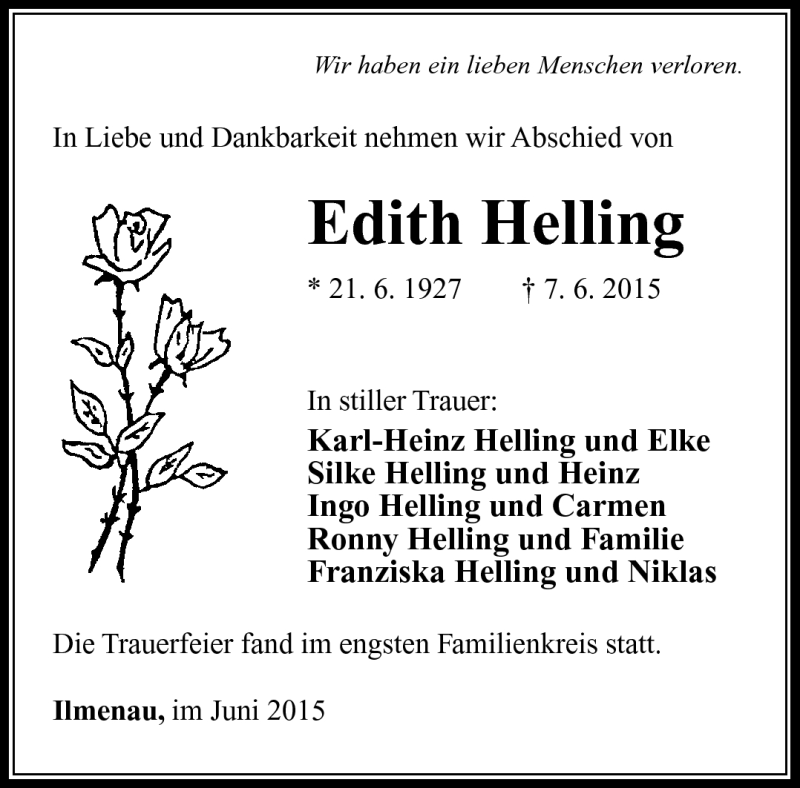 Wir haben ein lieben Menschen verloren.

In Liebe und Dankbarkeit nehmen wir Abschied von

Edith Helling

* 21. 6. 1927 † 7. 6. 2015

In stiller Trauer:
Karl-Heinz Helling und Elke
Silke Helling und Heinz
Ingo Helling und Carmen
Ronny Helling und Familie
Franziska Helling und Niklas

Die Trauerfeier fand im engsten Familienkreis statt.

Ilmenau, im Juni 2015